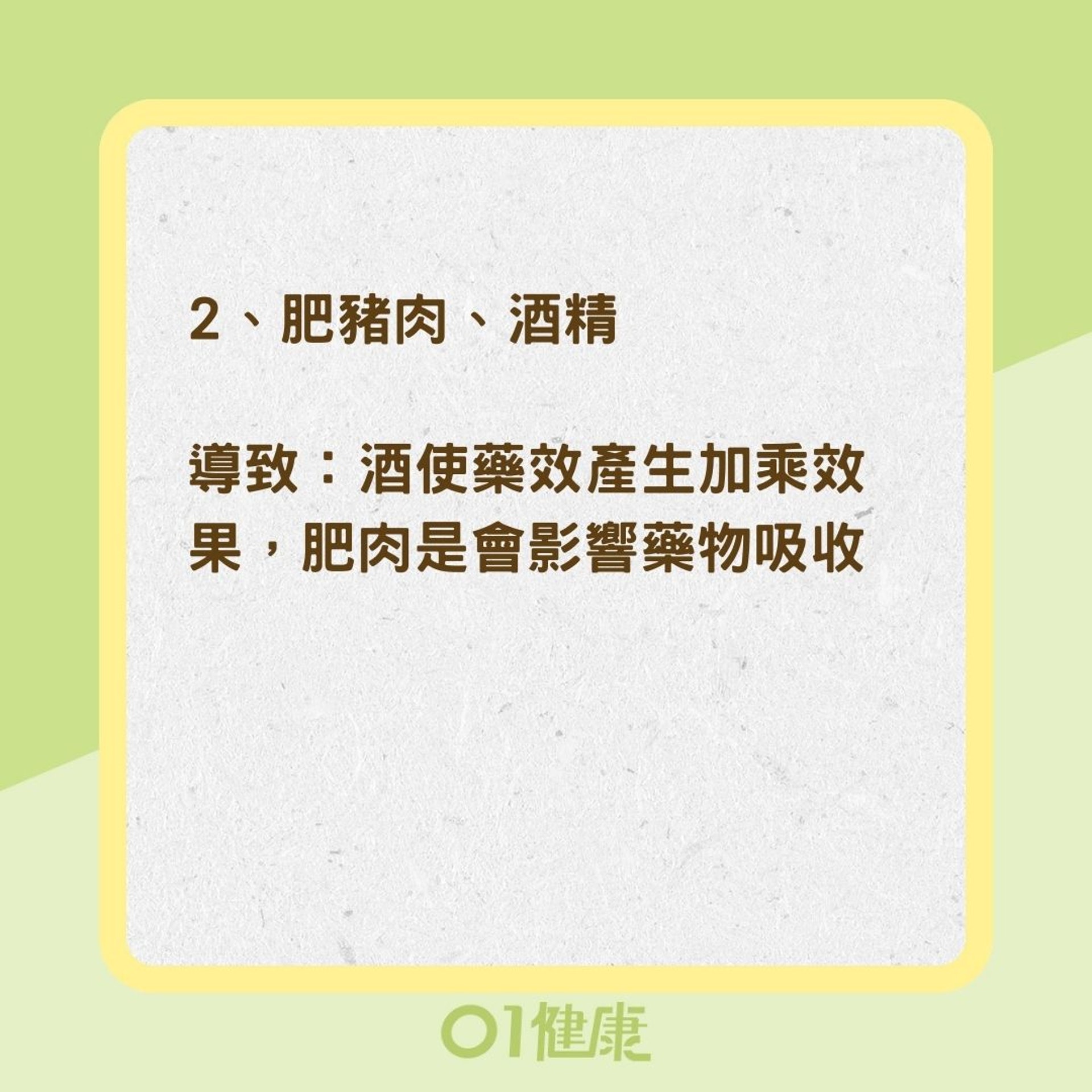 2、肥豬肉、酒精

導致：酒使藥效產生加乘效果，肥肉是會影響藥物吸收

01健康